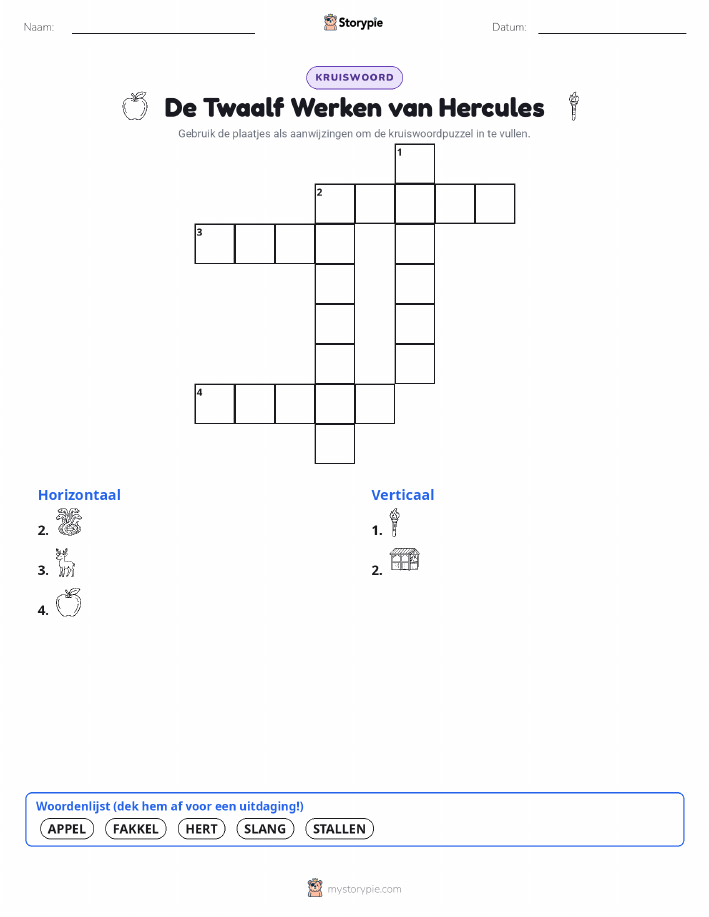 Naam:

Storypie

Datum:

KRUISWOORD

De Twaalf Werken van Hercules

Gebruik de plaatjes als aanwijzingen om de kruiswoordpuzzel in te vullen.

1
2
3
4

Horizontaal

2.

3.

4.

Verticaal

1.

2.

Woordenlijst (dek hem af voor een uitdaging!)

APPEL FAKKEL HERT SLANG STALLEN

mystorypie.com